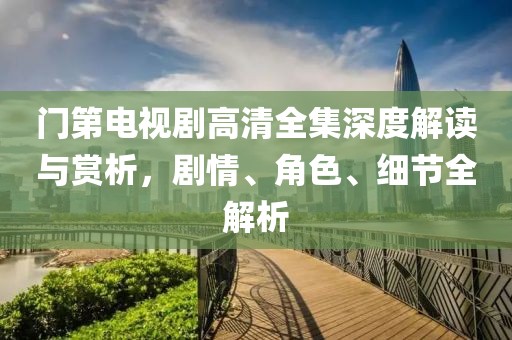 门第电视剧高清全集深度解读与赏析，剧情、角色、细节全解析